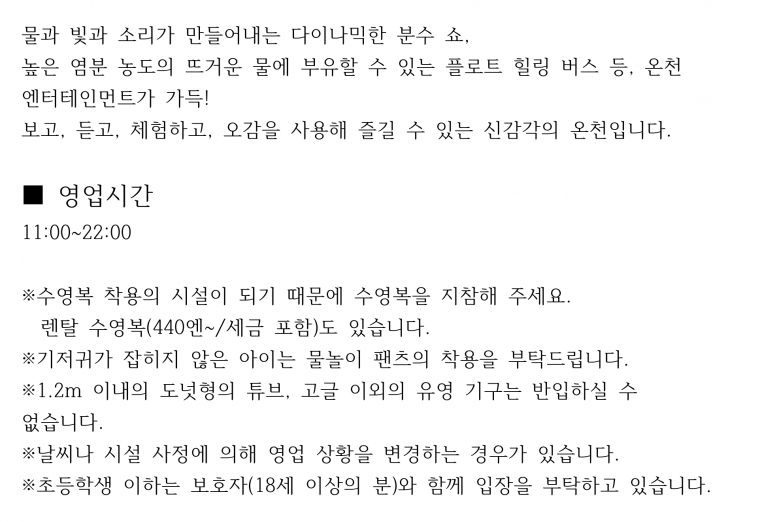 물과 빛과 소리가 만들어내는 다이나믹한 분수 쇼,
높은 염분 농도의 뜨거운 물에 부유할 수 있는 플로트 힐링 버스 등, 온천 엔터테인먼트가 가득!
보고, 듣고, 체험하고, 오감을 사용해 즐길 수 있는 신감각의 온천입니다.

■ 영업시간
11:00~22:00

※수영복 착용의 시설이 되기 때문에 수영복을 지참해 주세요.
렌탈 수영복(440엔~/세금 포함)도 있습니다.
※기저귀가 잡히지 않은 아이는 물놀이 팬츠의 착용을 부탁드립니다.
※1.2m 이내의 도넛형의 튜브, 고글 이외의 유영 기구는 반입하실 수 없습니다.
※날씨나 시설 사정에 의해 영업 상황을 변경하는 경우가 있습니다.
※초등학생 이하는 보호자(18세 이상의 분)와 함께 입장을 부탁하고 있습니다.